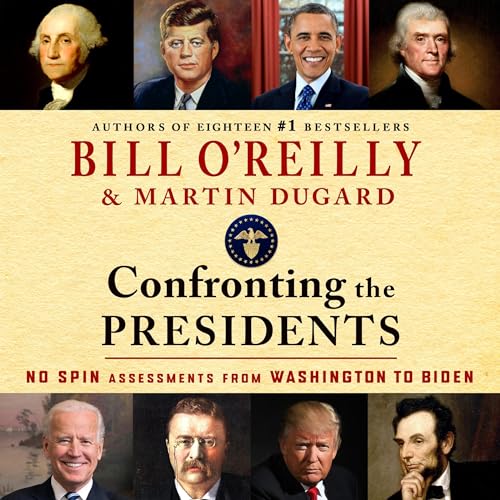 AUTHORS OF EIGHTEEN #1 BESTSELLERS

BILL O'REILLY
& MARTIN DUGARD

Confronting the PRESIDENTS

NO SPIN ASSESSMENTS FROM WASHINGTON TO BIDEN